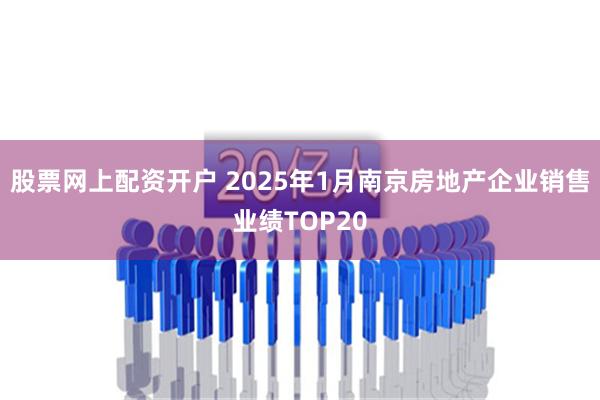 20亿人

股票网上配资开户 2025年1月南京房地产企业销售业绩TOP20